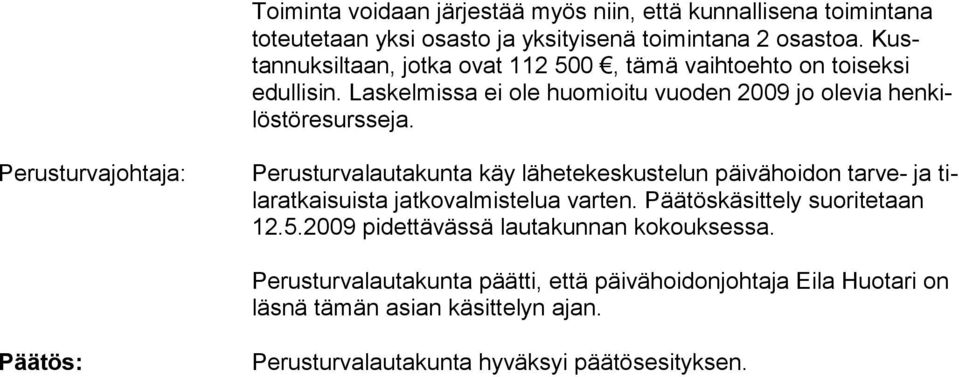 Toiminta voidaan järjestää myös niin, että kunnallisena toimintana toteutetaan yksi osasto ja yksityisenä toimintana 2 osastoa. Kustannuksiltaan, jotka ovat 112 500 €, tämä vaihtoehto on toiseksi edullisin. Laskelmissa ei ole huomioitu vuoden 2009 jo olevia henkilöstöresursseja.

Perusturvajohtaja:

Perusturvalautakunta käy lähetekeskustelun päivähoidon tarve- ja tilaratkaisuista jatkovalmistelua varten. Päätöskäsittely suoritetaan 12.5.2009 pidettävässä lautakunnan kokouksessa.

Perusturvalautakunta päätti, että päivähoidonjohtaja Eila Huotari on läsnä tämän asian käsittelyn ajan.

Päätös:

Perusturvalautakunta hyväksyi päätösesityksen.